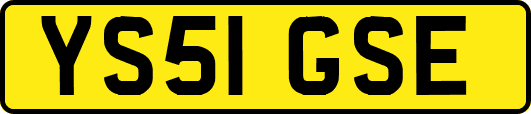 YS51 GSE